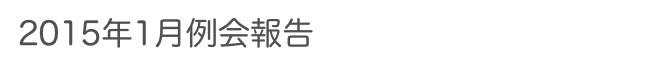 2015年1月例会報告